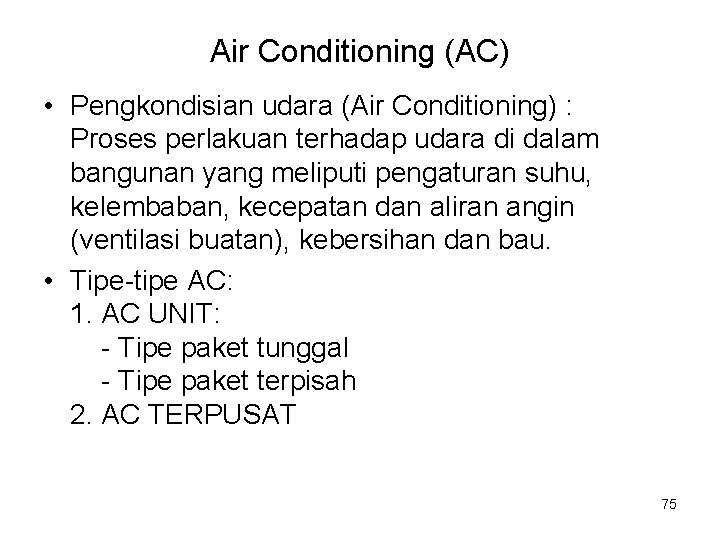 Air Conditioning (AC)

• Pengkondisian udara (Air Conditioning) : Proses perlakuan terhadap udara di dalam bangunan yang meliputi pengaturan suhu, kelembaban, kecepatan dan aliran angin (ventilasi buatan), kebersihan dan bau.

• Tipe-tipe AC:
1. AC UNIT:
- Tipe paket tunggal
- Tipe paket terpisah
2. AC TERPUSAT

75